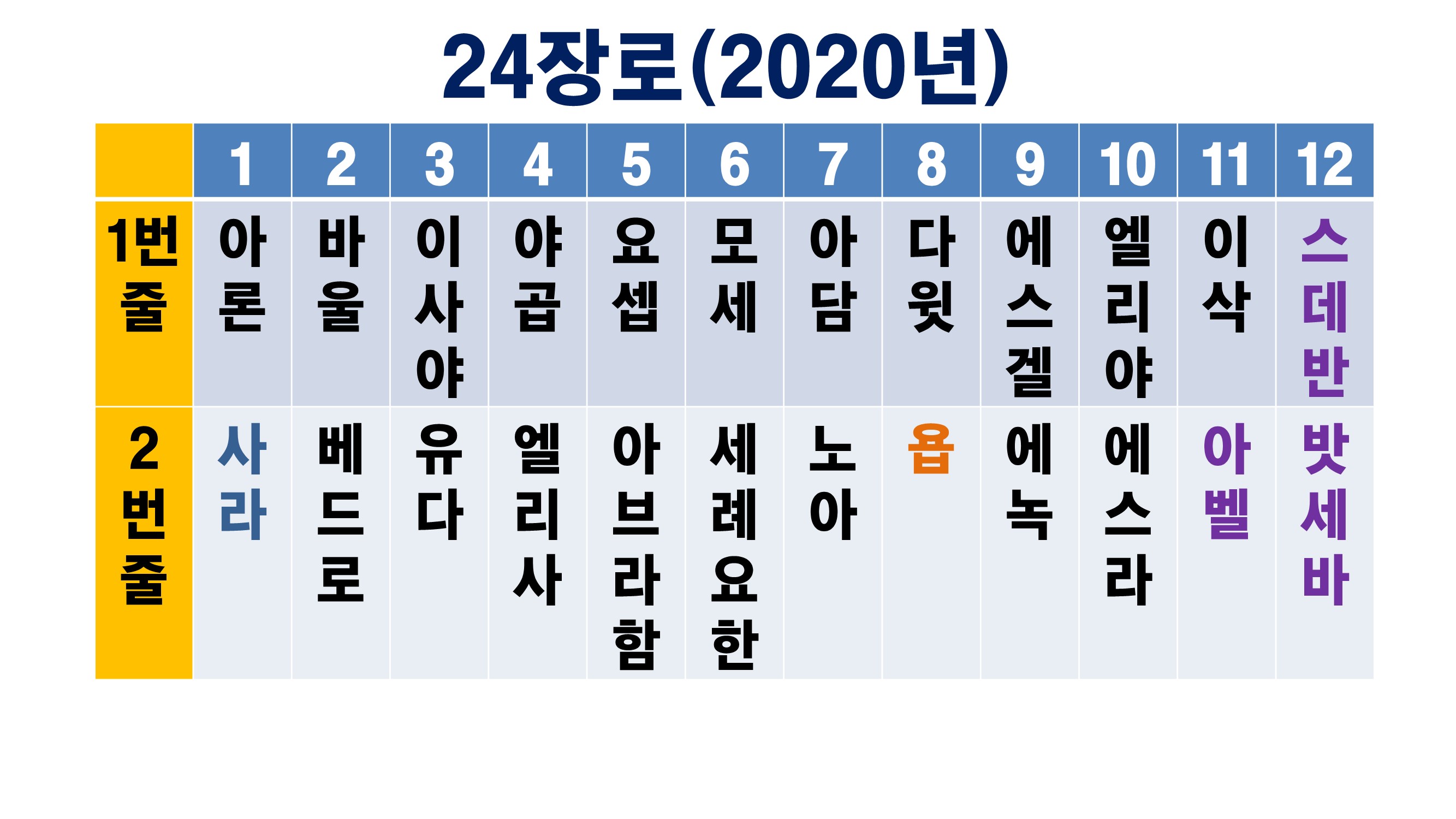 24장로(2020년)

|  | 1 | 2 | 3 | 4 | 5 | 6 | 7 | 8 | 9 | 10 | 11 | 12 |
|---|---|---|---|---|---|---|---|---|---|---|---|---|
| 1번줄 | 아론 | 바울 | 이사야 | 야곱 | 요셉 | 모세 | 아담 | 다윗 | 에스겔 | 엘리야 | 이삭 | 스데반 |
| 2번줄 | 사라 | 베드로 | 유다 | 엘리사 | 아브라함 | 세례요한 | 노아 | 욥 | 에녹 | 에스라 | 아벨 | 밧세바 |